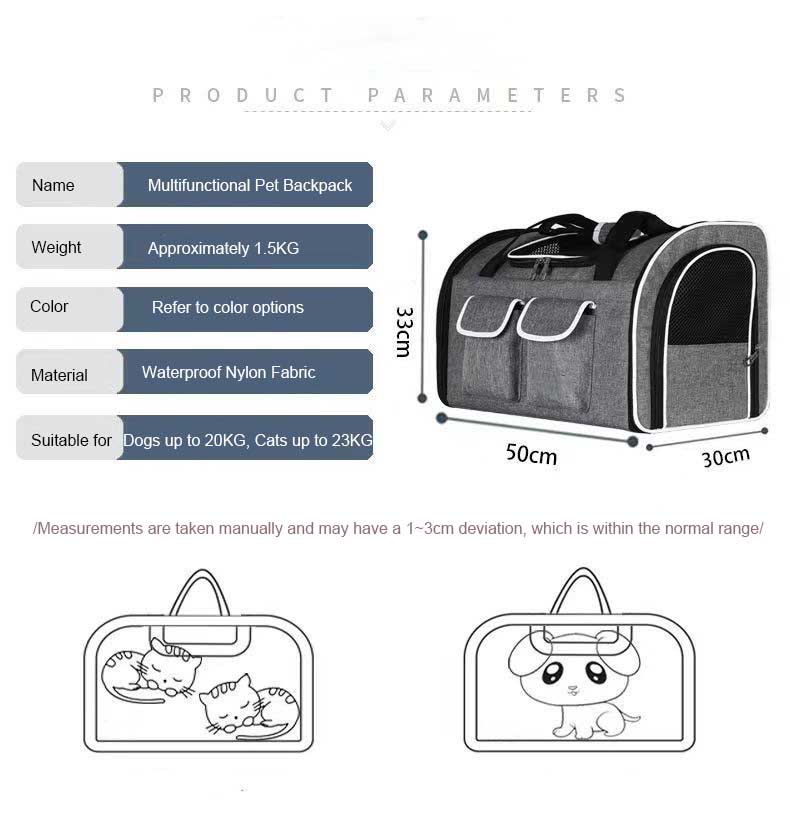 PRODUCT PARAMETERS

| Name | Multifunctional Pet Backpack |
|---|---|
| Weight | Approximately 1.5KG |
| Color | Refer to color options |
| Material | Waterproof Nylon Fabric |
| Suitable for | Dogs up to 20KG, Cats up to 23KG |

33cm
50cm
30cm

/Measurements are taken manually and may have a 1~3cm deviation, which is within the normal range/